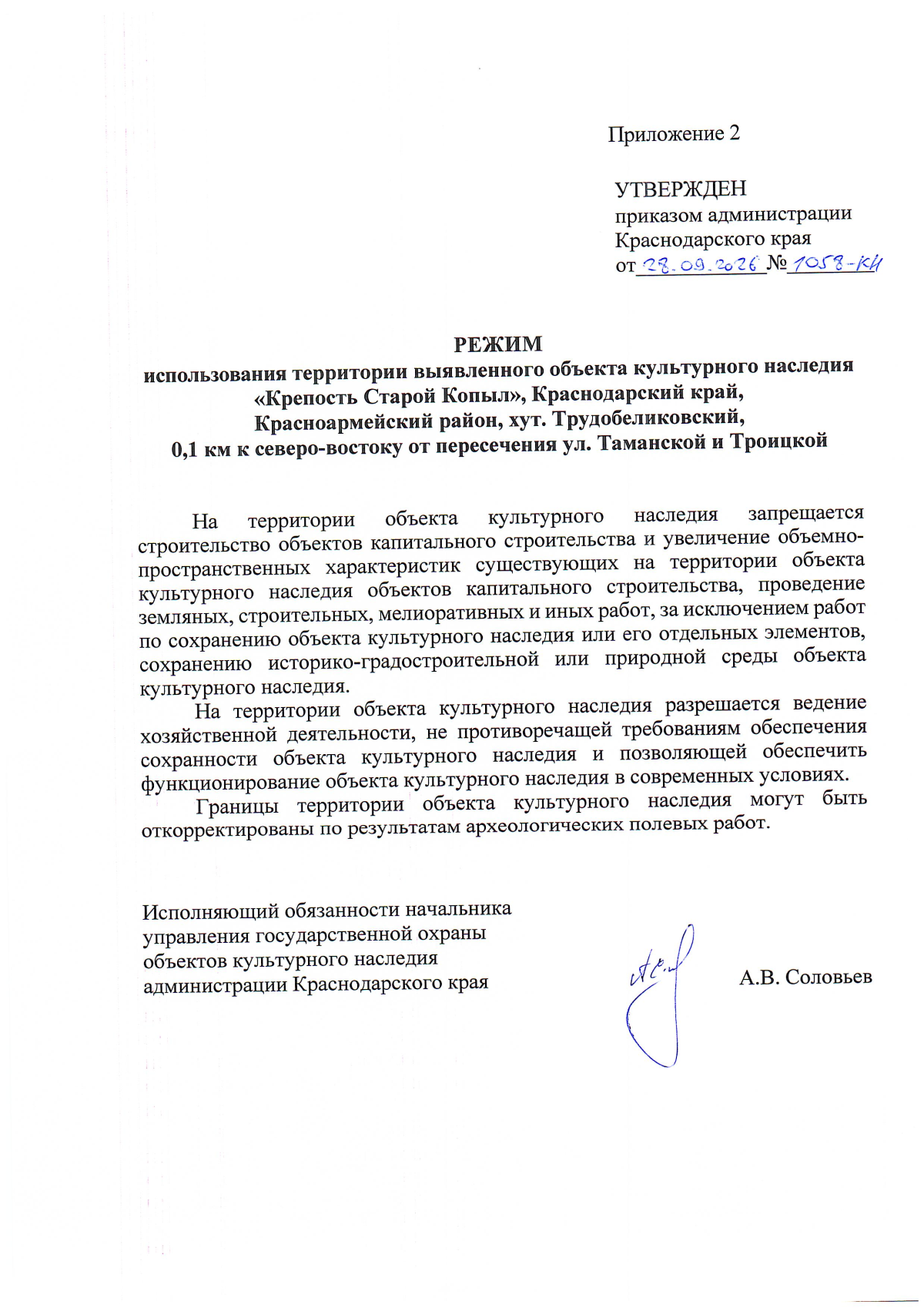 Приложение 2

УТВЕРЖДЕН
приказом администрации
Краснодарского края
от 28.09.2026 № 1058-КН

РЕЖИМ
использования территории выявленного объекта культурного наследия
«Крепость Старой Копыл», Краснодарский край,
Красноармейский район, хут. Трудобеликовский,
0,1 км к северо-востоку от пересечения ул. Таманской и Троицкой

На территории объекта культурного наследия запрещается строительство объектов капитального строительства и увеличение объемно-пространственных характеристик существующих на территории объекта культурного наследия объектов капитального строительства, проведение земляных, строительных, мелиоративных и иных работ, за исключением работ по сохранению объекта культурного наследия или его отдельных элементов, сохранению историко-градостроительной или природной среды объекта культурного наследия.

На территории объекта культурного наследия разрешается ведение хозяйственной деятельности, не противоречащей требованиям обеспечения сохранности объекта культурного наследия и позволяющей обеспечить функционирование объекта культурного наследия в современных условиях.

Границы территории объекта культурного наследия могут быть откорректированы по результатам археологических полевых работ.

Исполняющий обязанности начальника
управления государственной охраны
объектов культурного наследия
администрации Краснодарского края
А.В. Соловьев